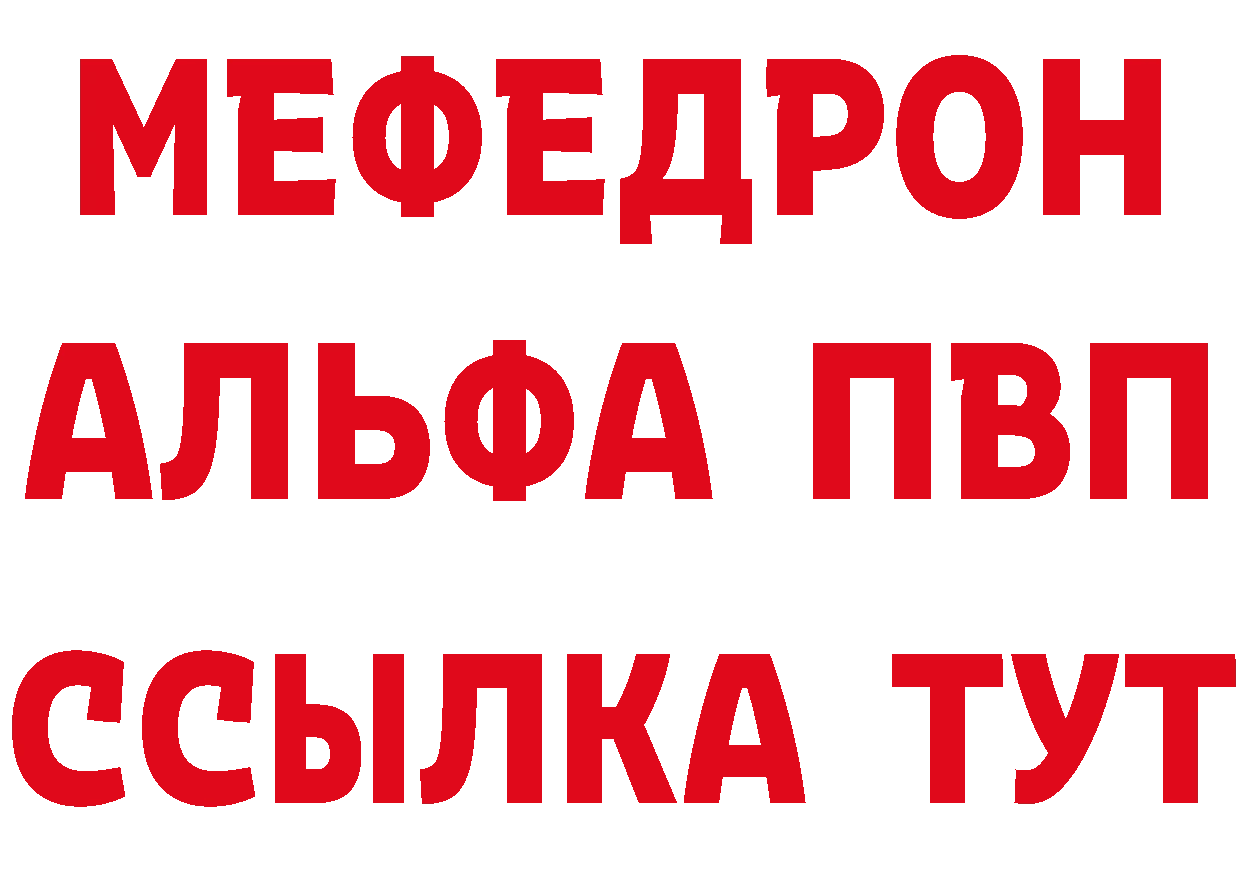 МЕФЕДРОН
АЛЬФА ПВП
ССЫЛКА ТУТ